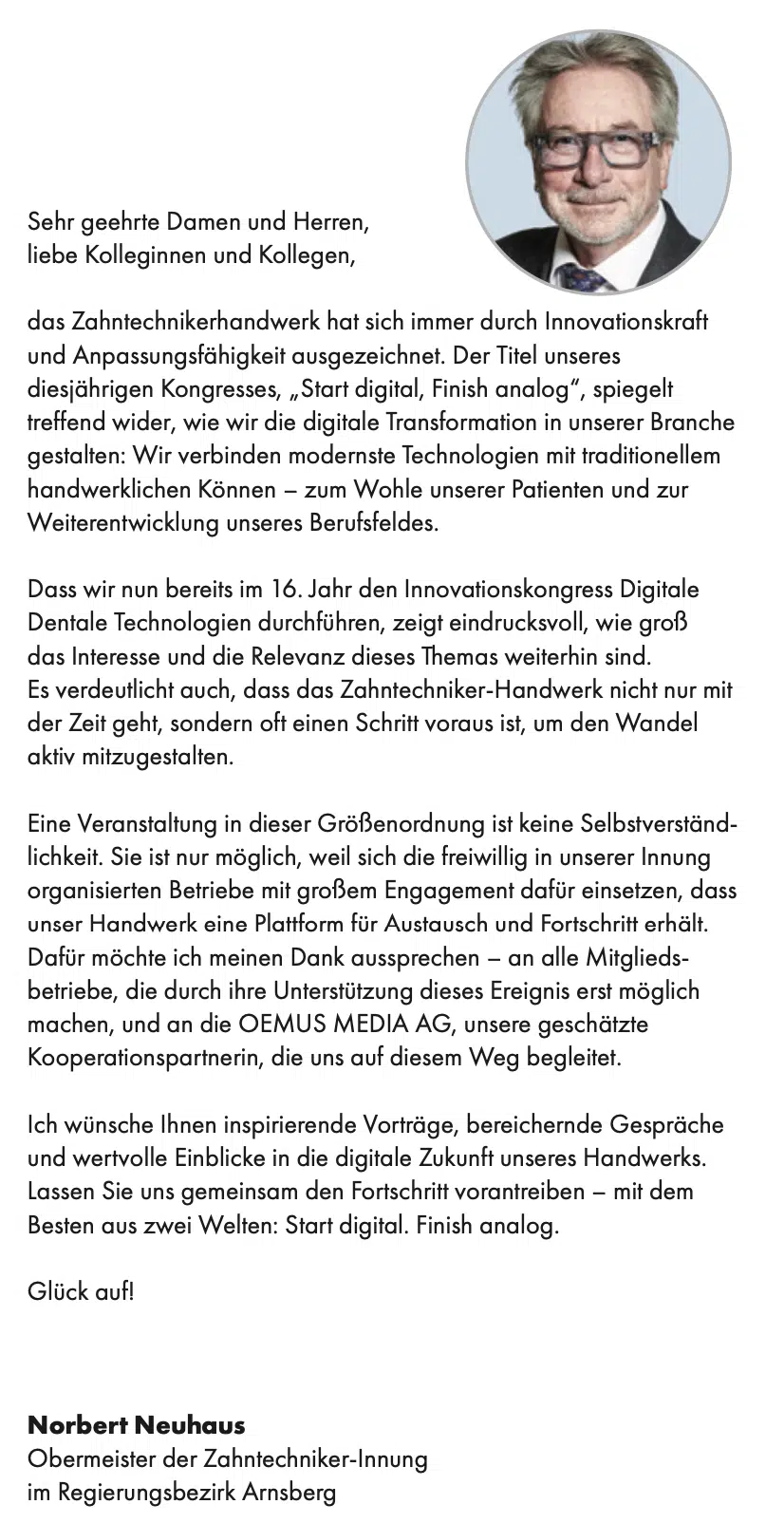 Sehr geehrte Damen und Herren,
liebe Kolleginnen und Kollegen,

das Zahntechnikerhandwerk hat sich immer durch Innovationskraft und Anpassungsfähigkeit ausgezeichnet. Der Titel unseres diesjährigen Kongresses, „Start digital, Finish analog“, spiegelt treffend wider, wie wir die digitale Transformation in unserer Branche gestalten: Wir verbinden modernste Technologien mit traditionellem handwerklichen Können – zum Wohle unserer Patienten und zur Weiterentwicklung unseres Berufsfeldes.

Dass wir nun bereits im 16. Jahr den Innovationskongress Digitale Dentale Technologien durchführen, zeigt eindrucksvoll, wie groß das Interesse und die Relevanz dieses Themas weiterhin sind.
Es verdeutlicht auch, dass das Zahntechniker-Handwerk nicht nur mit der Zeit geht, sondern oft einen Schritt voraus ist, um den Wandel aktiv mitzugestalten.

Eine Veranstaltung in dieser Größenordnung ist keine Selbstverständlichkeit. Sie ist nur möglich, weil sich die freiwillig in unserer Innung organisierten Betriebe mit großem Engagement dafür einsetzen, dass unser Handwerk eine Plattform für Austausch und Fortschritt erhält. Dafür möchte ich meinen Dank aussprechen – an alle Mitgliedsbetriebe, die durch ihre Unterstützung dieses Ereignis erst möglich machen, und an die OEMUS MEDIA AG, unsere geschätzte Kooperationspartnerin, die uns auf diesem Weg begleitet.

Ich wünsche Ihnen inspirierende Vorträge, bereichernde Gespräche und wertvolle Einblicke in die digitale Zukunft unseres Handwerks. Lassen Sie uns gemeinsam den Fortschritt vorantreiben – mit dem Besten aus zwei Welten: Start digital. Finish analog.

Glück auf!

Norbert Neuhaus
Obermeister der Zahntechniker-Innung
im Regierungsbezirk Arnsberg